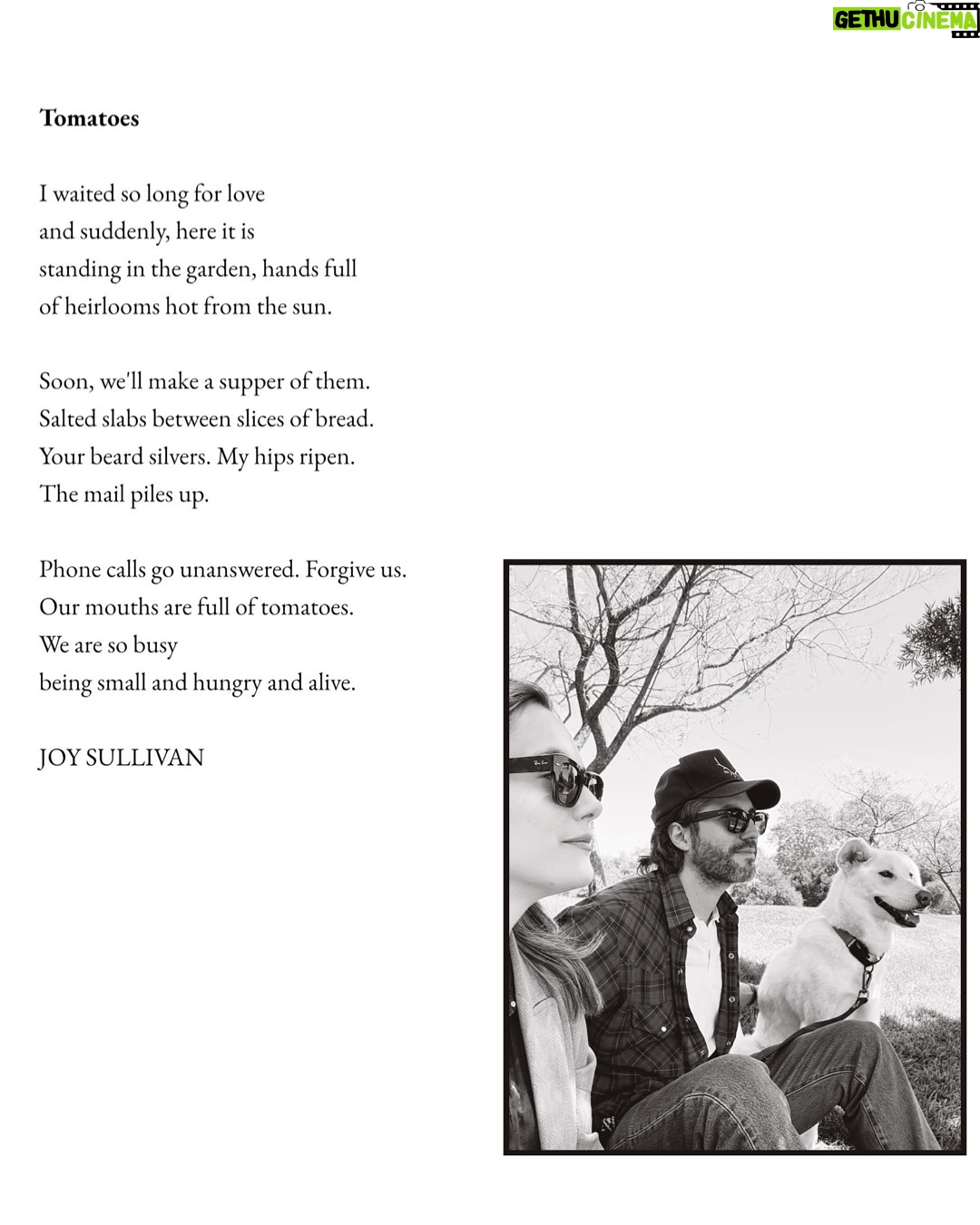 Tomatoes

I waited so long for love
and suddenly, here it is
standing in the garden, hands full
of heirlooms hot from the sun.

Soon, we'll make a supper of them.
Salted slabs between slices of bread.
Your beard silvers. My hips ripen.
The mail piles up.

Phone calls go unanswered. Forgive us.
Our mouths are full of tomatoes.
We are so busy
being small and hungry and alive.

JOY SULLIVAN

GETHU CINEMA